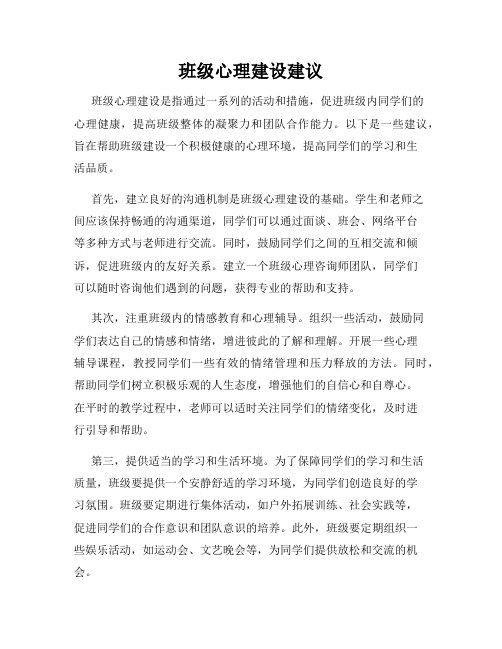 班级心理建设建议

班级心理建设是指通过一系列的活动和措施，促进班级内同学们的心理健康，提高班级整体的凝聚力和团队合作能力。以下是一些建议，旨在帮助班级建设一个积极健康的心理环境，提高同学们的学习和生活品质。

首先，建立良好的沟通机制是班级心理建设的基础。学生和老师之间应该保持畅通的沟通渠道，同学们可以通过面谈、班会、网络平台等多种方式与老师进行交流。同时，鼓励同学们之间的互相交流和倾诉，促进班级内的友好关系。建立一个班级心理咨询师团队，同学们可以随时咨询他们遇到的问题，获得专业的帮助和支持。

其次，注重班级内的情感教育和心理辅导。组织一些活动，鼓励同学们表达自己的情感和情绪，增进彼此的了解和理解。开展一些心理辅导课程，教授同学们一些有效的情绪管理和压力释放的方法。同时，帮助同学们树立积极乐观的人生态度，增强他们的自信心和自尊心。在平时的教学过程中，老师可以适时关注同学们的情绪变化，及时进行引导和帮助。

第三，提供适当的学习和生活环境。为了保障同学们的学习和生活质量，班级要提供一个安静舒适的学习环境，为同学们创造良好的学习氛围。班级要定期进行集体活动，如户外拓展训练、社会实践等，促进同学们的合作意识和团队意识的培养。此外，班级要定期组织一些娱乐活动，如运动会、文艺晚会等，为同学们提供放松和交流的机会。